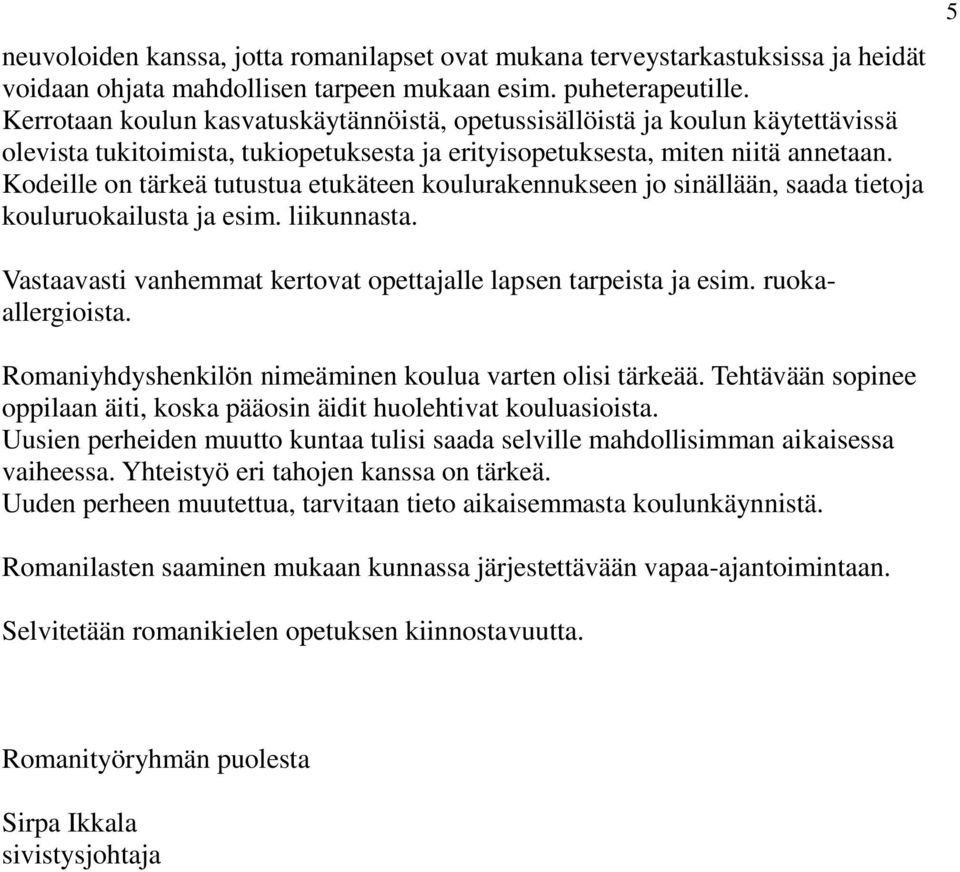 5

neuvoloiden kanssa, jotta romanilapset ovat mukana terveystarkastuksissa ja heidät voidaan ohjata mahdollisen tarpeen mukaan esim. puheterapeutille.
Kerrotaan koulun kasvatuskäytännöistä, opetussisällöistä ja koulun käytettävissä olevista tukitoimista, tukiopetuksesta ja erityisopetuksesta, miten niitä annetaan.
Kodeille on tärkeä tutustua etukäteen koulurakennukseen jo sinällään, saada tietoja kouluruokailusta ja esim. liikunnasta.

Vastaavasti vanhemmat kertovat opettajalle lapsen tarpeista ja esim. ruoka-allergioista.

Romaniyhdyshenkilön nimeäminen koulua varten olisi tärkeää. Tehtävään sopinee oppilaan äiti, koska pääosin äidit huolehtivat kouluasioista.
Uusien perheiden muutto kuntaa tulisi saada selville mahdollisimman aikaisessa vaiheessa. Yhteistyö eri tahojen kanssa on tärkeä.
Uuden perheen muutettua, tarvitaan tieto aikaisemmasta koulunkäynnistä.

Romanilasten saaminen mukaan kunnassa järjestettävään vapaa-ajantoimintaan.

Selvitetään romanikielen opetuksen kiinnostavuutta.

Romanityöryhmän puolesta

Sirpa Ikkala
sivistysjohtaja